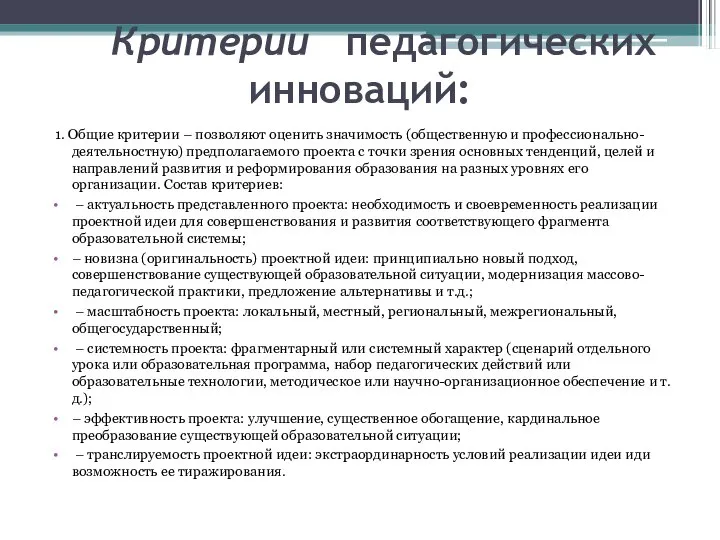 Критерии педагогических инноваций:

1. Общие критерии – позволяют оценить значимость (общественную и профессионально-деятельностную) предполагаемого проекта с точки зрения основных тенденций, целей и направлений развития и реформирования образования на разных уровнях его организации. Состав критериев:

• – актуальность представленного проекта: необходимость и своевременность реализации проектной идеи для совершенствования и развития соответствующего фрагмента образовательной системы;

• – новизна (оригинальность) проектной идеи: принципиально новый подход, совершенствование существующей образовательной ситуации, модернизация массово-педагогической практики, предложение альтернативы и т.д.;

• – масштабность проекта: локальный, местный, региональный, межрегиональный, общегосударственный;

• – системность проекта: фрагментарный или системный характер (сценарий отдельного урока или образовательная программа, набор педагогических действий или образовательные технологии, методическое или научно-организационное обеспечение и т. д.);

• – эффективность проекта: улучшение, существенное обогащение, кардинальное преобразование существующей образовательной ситуации;

• – транслируемость проектной идеи: экстраординарность условий реализации идеи иди возможность ее тиражирования.